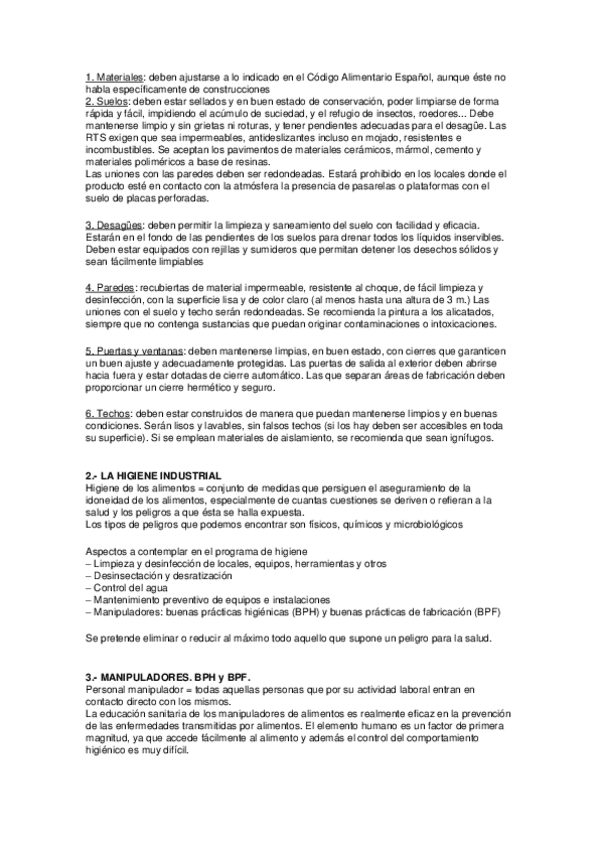 1. Materiales: deben ajustarse a lo indicado en el Código Alimentario Español, aunque éste no habla específicamente de construcciones
2. Suelos: deben estar sellados y en buen estado de conservación, poder limpiarse de forma rápida y fácil, impidiendo el acúmulo de suciedad, y el refugio de insectos, roedores... Debe mantenerse limpio y sin grietas ni roturas, y tener pendientes adecuadas para el desagüe. Las RTS exigen que sea impermeables, antideslizantes incluso en mojado, resistentes e incombustibles. Se aceptan los pavimentos de materiales cerámicos, mármol, cemento y materiales poliméricos a base de resinas.
Las uniones con las paredes deben ser redondeadas. Estará prohibido en los locales donde el producto esté en contacto con la atmósfera la presencia de pasarelas o plataformas con el suelo de placas perforadas.

3. Desagües: deben permitir la limpieza y saneamiento del suelo con facilidad y eficacia. Estarán en el fondo de las pendientes de los suelos para drenar todos los líquidos inservibles. Deben estar equipados con rejillas y sumideros que permitan detener los desechos sólidos y sean fácilmente limpiables

4. Paredes: recubiertas de material impermeable, resistente al choque, de fácil limpieza y desinfección, con la superficie lisa y de color claro (al menos hasta una altura de 3 m.) Las uniones con el suelo y techo serán redondeadas. Se recomienda la pintura a los alicatados, siempre que no contenga sustancias que puedan originar contaminaciones o intoxicaciones.

5. Puertas y ventanas: deben mantenerse limpias, en buen estado, con cierres que garanticen un buen ajuste y adecuadamente protegidas. Las puertas de salida al exterior deben abrirse hacia fuera y estar dotadas de cierre automático. Las que separan áreas de fabricación deben proporcionar un cierre hermético y seguro.

6. Techos: deben estar construidos de manera que puedan mantenerse limpios y en buenas condiciones. Serán lisos y lavables, sin falsos techos (si los hay deben ser accesibles en toda su superficie). Si se emplean materiales de aislamiento, se recomienda que sean ignífugos.

2.- LA HIGIENE INDUSTRIAL
Higiene de los alimentos = conjunto de medidas que persiguen el aseguramiento de la idoneidad de los alimentos, especialmente de cuantas cuestiones se deriven o refieran a la salud y los peligros a que ésta se halla expuesta.
Los tipos de peligros que podemos encontrar son físicos, químicos y microbiológicos

Aspectos a contemplar en el programa de higiene
– Limpieza y desinfección de locales, equipos, herramientas y otros
– Desinsectación y desratización
– Control del agua
– Mantenimiento preventivo de equipos e instalaciones
– Manipuladores: buenas prácticas higiénicas (BPH) y buenas prácticas de fabricación (BPF)

Se pretende eliminar o reducir al máximo todo aquello que supone un peligro para la salud.

3.- MANIPULADORES. BPH y BPF.
Personal manipulador = todas aquellas personas que por su actividad laboral entran en contacto directo con los mismos.
La educación sanitaria de los manipuladores de alimentos es realmente eficaz en la prevención de las enfermedades transmitidas por alimentos. El elemento humano es un factor de primera magnitud, ya que accede fácilmente al alimento y además el control del comportamiento higiénico es muy difícil.